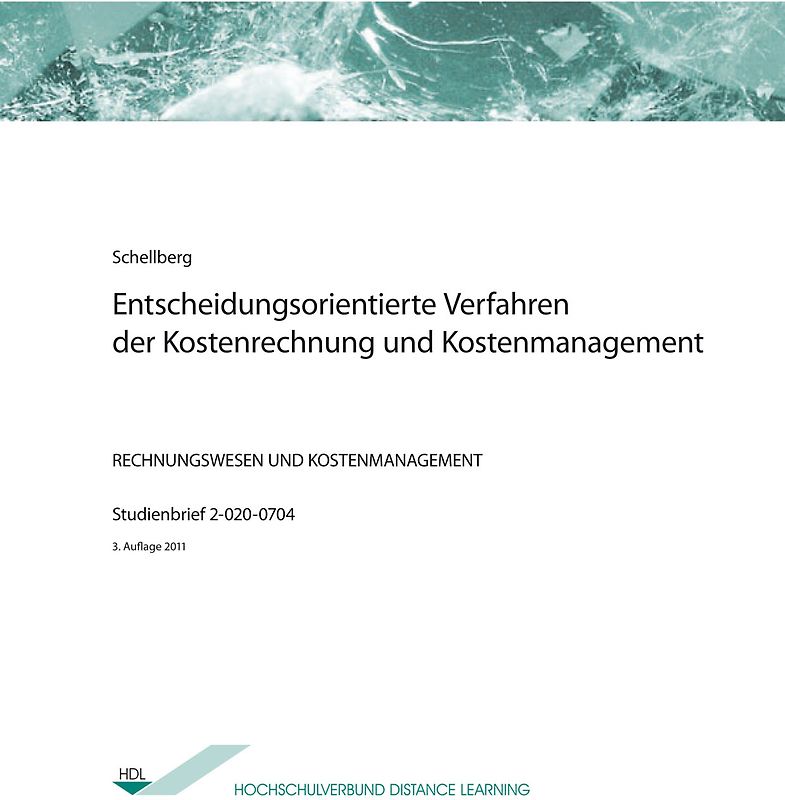 Schellberg

Entscheidungsorientierte Verfahren der Kostenrechnung und Kostenmanagement

RECHNUNGSWESEN UND KOSTENMANAGEMENT

Studienbrief 2-020-0704

3. Auflage 2011

HDL

HOCHSCHULVERBUND DISTANCE LEARNING